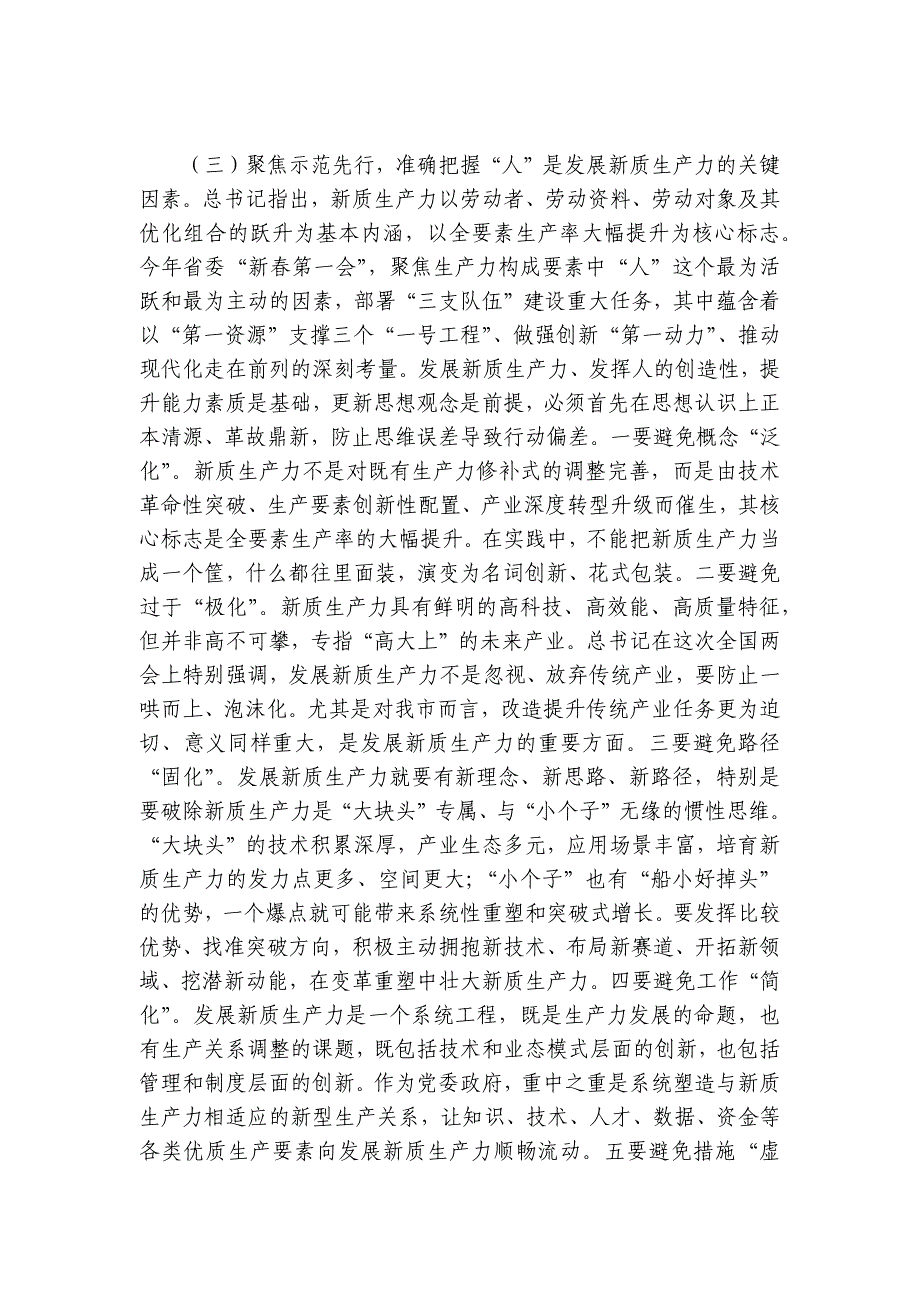 （三）聚焦示范先行，准确把握“人”是发展新质生产力的关键因素。总书记指出，新质生产力以劳动者、劳动资料、劳动对象及其优化组合的跃升为基本内涵，以全要素生产率大幅提升为核心标志。今年省委“新春第一会”，聚焦生产力构成要素中“人”这个最为活跃和最为主动的因素，部署“三支队伍”建设重大任务，其中蕴含着以“第一资源”支撑三个“一号工程”、做强创新“第一动力”、推动现代化走在前列的深刻考量。发展新质生产力、发挥人的创造性，提升能力素质是基础，更新思想观念是前提，必须首先在思想认识上正本清源、革故鼎新，防止思维误差导致行动偏差。一要避免概念“泛化”。新质生产力不是对既有生产力修补式的调整完善，而是由技术革命性突破、生产要素创新性配置、产业深度转型升级而催生，其核心标志是全要素生产率的大幅提升。在实践中，不能把新质生产力当成一个筐，什么都往里面装，演变为名词创新、花式包装。二要避免过于“极化”。新质生产力具有鲜明的高科技、高效能、高质量特征，但并非高不可攀，专指“高大上”的未来产业。总书记在这次全国两会上特别强调，发展新质生产力不是忽视、放弃传统产业，要防止一哄而上、泡沫化。尤其是对我市而言，改造提升传统产业任务更为迫切、意义同样重大，是发展新质生产力的重要方面。三要避免路径“固化”。发展新质生产力就要有新理念、新思路、新路径，特别是要破除新质生产力是“大块头”专属、与“小个子”无缘的惯性思维。“大块头”的技术积累深厚，产业生态多元，应用场景丰富，培育新质生产力的发力点更多、空间更大；“小个子”也有“船小好掉头”的优势，一个爆点就可能带来系统性重塑和突破式增长。要发挥比较优势、找准突破方向，积极主动拥抱新技术、布局新赛道、开拓新领域、挖潜新动能，在变革重塑中壮大新质生产力。四要避免工作“简化”。发展新质生产力是一个系统工程，既是生产力发展的命题，也有生产关系调整的课题，既包括技术和业态模式层面的创新，也包括管理和制度层面的创新。作为党委政府，重中之重是系统塑造与新质生产力相适应的新型生产关系，让知识、技术、人才、数据、资金等各类优质生产要素向发展新质生产力顺畅流动。五要避免措施“虚